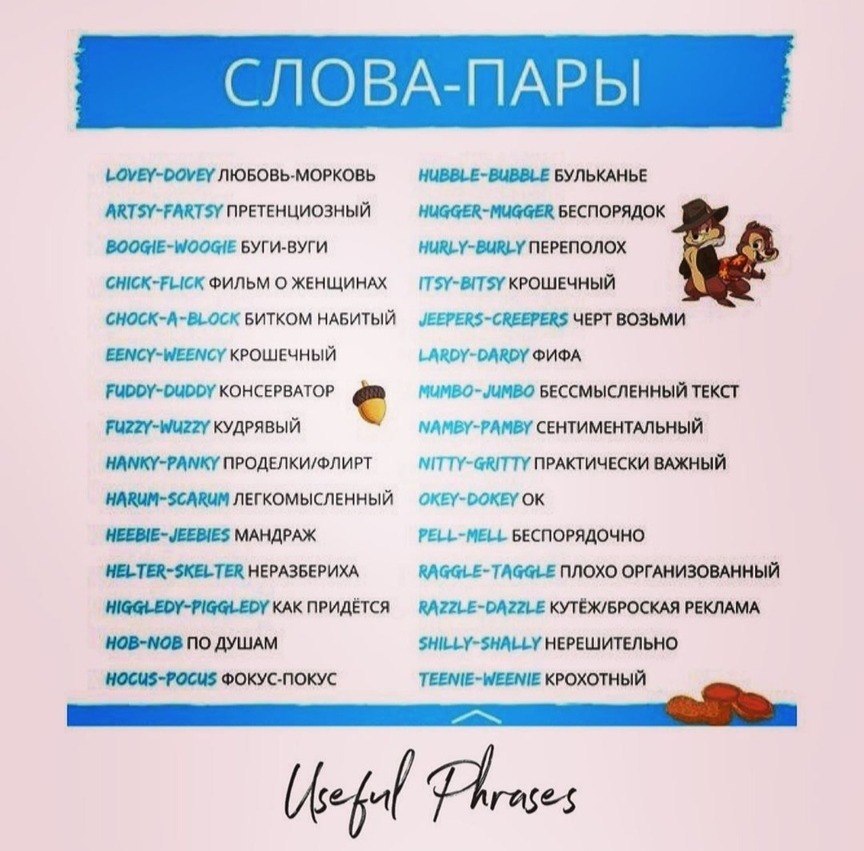 СЛОВА-ПАРЫ

LOVEY-DOVEY ЛЮБОВЬ-МОРКОВЬ
ARTSY-FARTSY ПРЕТЕНЦИОЗНЫЙ
BOOGIE-WOOGIE БУГИ-ВУГИ
CHICK-FLICK ФИЛЬМ О ЖЕНЩИНАХ
CHOCK-A-BLOCK БИТКОМ НАБИТЫЙ
EENCY-WEENCY КРОШЕЧНЫЙ
FUDDY-DUDDY КОНСЕРВАТОР
FUZZY-WUZZY КУДРЯВЫЙ
HANKY-PANKY ПРОДЕЛКИ/ФЛИРТ
HARUM-SCARUM ЛЕГКОМЫСЛЕННЫЙ
HEEBIE-JEEBIES МАНДРАЖ
HELTER-SKELTER НЕРАЗБЕРИХА
HIGGLEDY-PIGGLEDY КАК ПРИДЁТСЯ
HOB-NOB ПО ДУШАМ
HOCUS-POCUS ФОКУС-ПОКУС

HUBBLE-BUBBLE БУЛЬКАНЬЕ
HUGGER-MUGGER БЕСПОРЯДОК
HURLY-BURLY ПЕРЕПОЛОХ
ITSY-BITSY КРОШЕЧНЫЙ
JEEPERS-CREEPERS ЧЕРТ ВОЗЬМИ
LARDY-DARDY ФИФА
MUMBO-JUMBO БЕССМЫСЛЕННЫЙ ТЕКСТ
NAMBY-PAMBY СЕНТИМЕНТАЛЬНЫЙ
NITTY-GRITTY ПРАКТИЧЕСКИ ВАЖНЫЙ
OKEY-DOKEY ОК
PELL-MELL БЕСПОРЯДОЧНО
RAGGLE-TAGGLE ПЛОХО ОРГАНИЗОВАННЫЙ
RAZZLE-DAZZLE КУТЁЖ/БРОСКАЯ РЕКЛАМА
SHILLY-SHALLY НЕРЕШИТЕЛЬНО
TEENIE-WEENIE КРОХОТНЫЙ

Useful Phrases